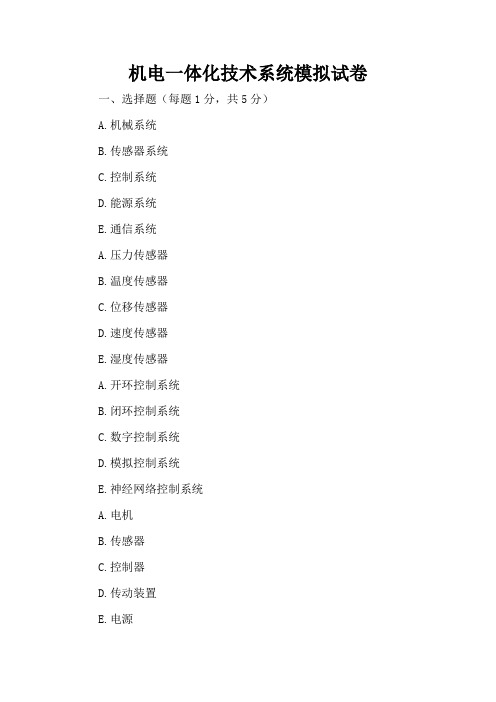 机电一体化技术系统模拟试卷

一、选择题（每题 1 分，共 5 分）

A. 机械系统

B. 传感器系统

C. 控制系统

D. 能源系统

E. 通信系统

A. 压力传感器

B. 温度传感器

C. 位移传感器

D. 速度传感器

E. 湿度传感器

A. 开环控制系统

B. 闭环控制系统

C. 数字控制系统

D. 模拟控制系统

E. 神经网络控制系统

A. 电机

B. 传感器

C. 控制器

D. 传动装置

E. 电源